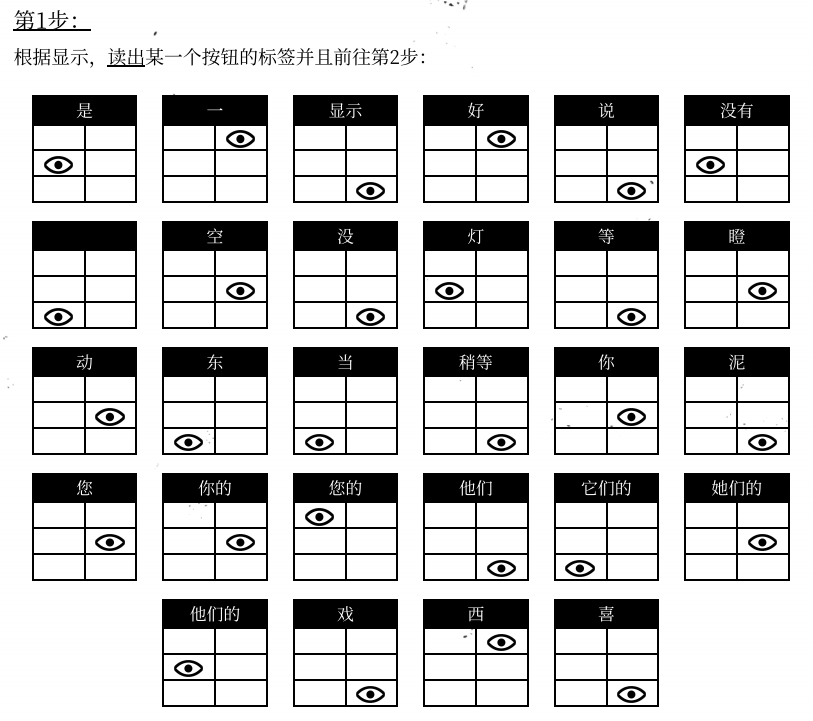 第1步：

根据显示，读出某一个按钮的标签并且前往第2步：

是

一

显示

好

说

没有

空

没

灯

等

瞪

动

东

当

稍等

你

泥

您

你的

您的

他们

它们的

她们的

他们的

戏

西

喜